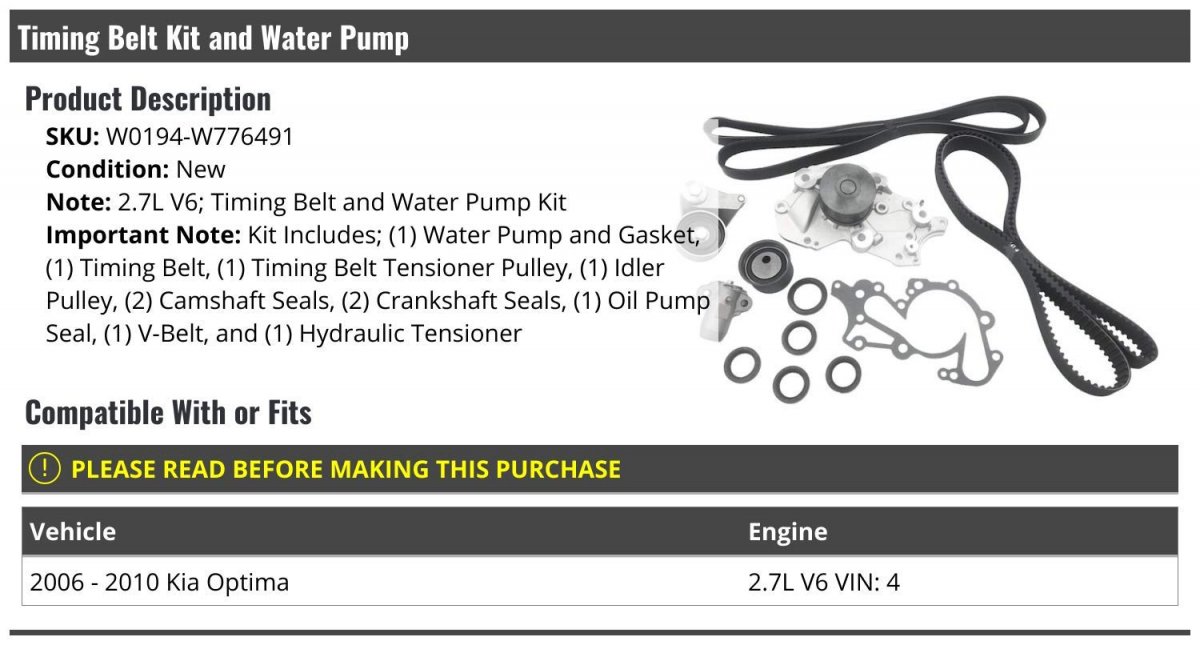 Timing Belt Kit and Water Pump

Product Description

SKU: W0194-W776491
Condition: New
Note: 2.7L V6; Timing Belt and Water Pump Kit
Important Note: Kit Includes; (1) Water Pump and Gasket, (1) Timing Belt, (1) Timing Belt Tensioner Pulley, (1) Idler Pulley, (2) Camshaft Seals, (2) Crankshaft Seals, (1) Oil Pump Seal, (1) V-Belt, and (1) Hydraulic Tensioner

Compatible With or Fits

! PLEASE READ BEFORE MAKING THIS PURCHASE

| Vehicle | Engine |
|---|---|
| 2006 - 2010 Kia Optima | 2.7L V6 VIN: 4 |